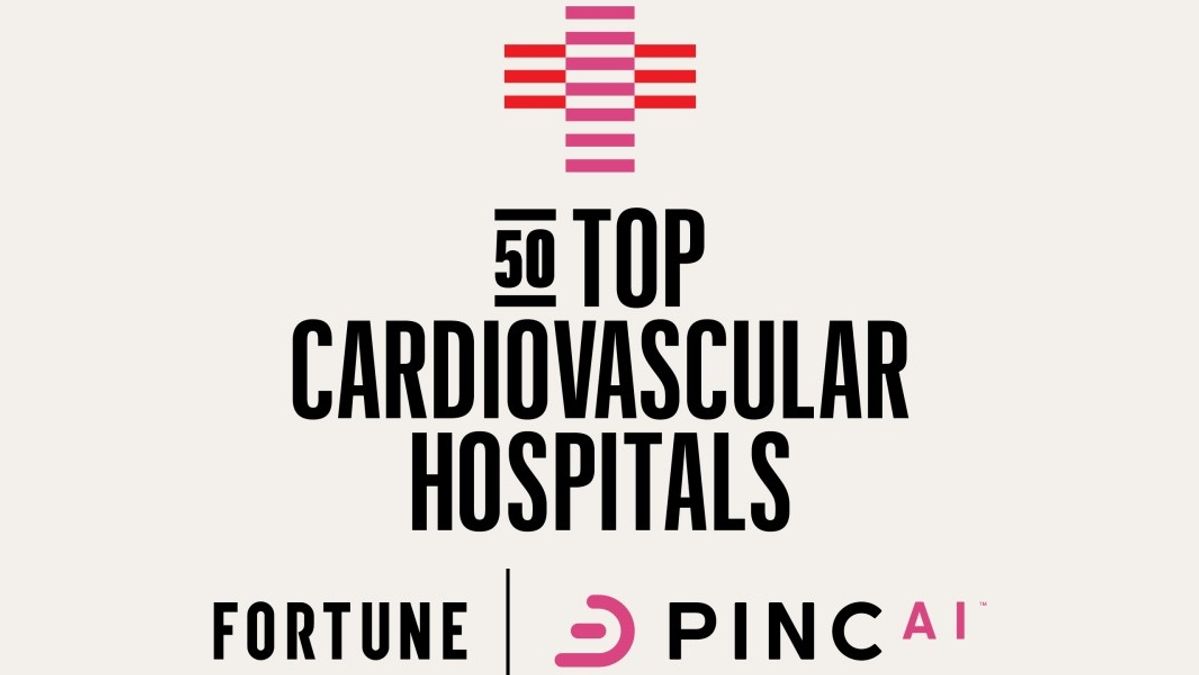 50 TOP CARDIOVASCULAR HOSPITALS

FORTUNE | PINC AI™